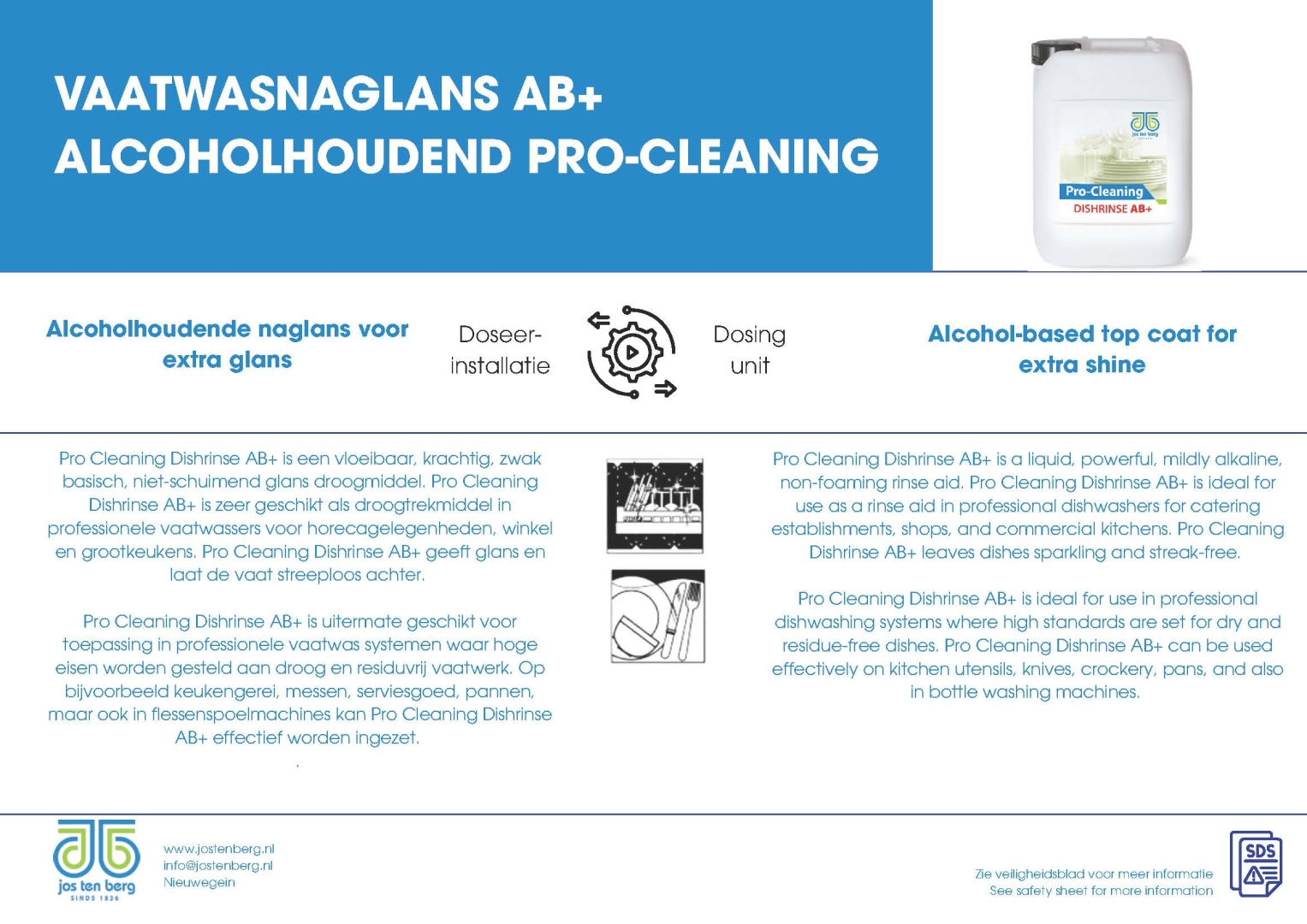 VAATWASNAGLANS AB+
ALCOHOLHOUDEND PRO-CLEANING

jos ten berg

Pro-Cleaning
DISHRINSE AB+

Alcoholhoudende naglans voor extra glans

Doseer-installatie

Dosing unit

Alcohol-based top coat for extra shine

Pro Cleaning Dishrinse AB+ is een vloeibaar, krachtig, zwak basisch, niet-schuimend glans droogmiddel. Pro Cleaning Dishrinse AB+ is zeer geschikt als droogtrekmiddel in professionele vaatwassers voor horecagelegenheden, winkel en grootkeukens. Pro Cleaning Dishrinse AB+ geeft glans en laat de vaat streeploos achter.

Pro Cleaning Dishrinse AB+ is uitermate geschikt voor toepassing in professionele vaatwas systemen waar hoge eisen worden gesteld aan droog en residuvrij vaatwerk. Op bijvoorbeeld keukengerei, messen, serviesgoed, pannen, maar ook in flessenspoelmachines kan Pro Cleaning Dishrinse AB+ effectief worden ingezet.

Pro Cleaning Dishrinse AB+ is a liquid, powerful, mildly alkaline, non-foaming rinse aid. Pro Cleaning Dishrinse AB+ is ideal for use as a rinse aid in professional dishwashers for catering establishments, shops, and commercial kitchens. Pro Cleaning Dishrinse AB+ leaves dishes sparkling and streak-free.

Pro Cleaning Dishrinse AB+ is ideal for use in professional dishwashing systems where high standards are set for dry and residue-free dishes. Pro Cleaning Dishrinse AB+ can be used effectively on kitchen utensils, knives, crockery, pans, and also in bottle washing machines.

jos ten berg
SINDS 1836

www.jostenberg.nl
info@jostenberg.nl
Nieuwegein

Zie veiligheidsblad voor meer informatie
See safety sheet for more information

SDS